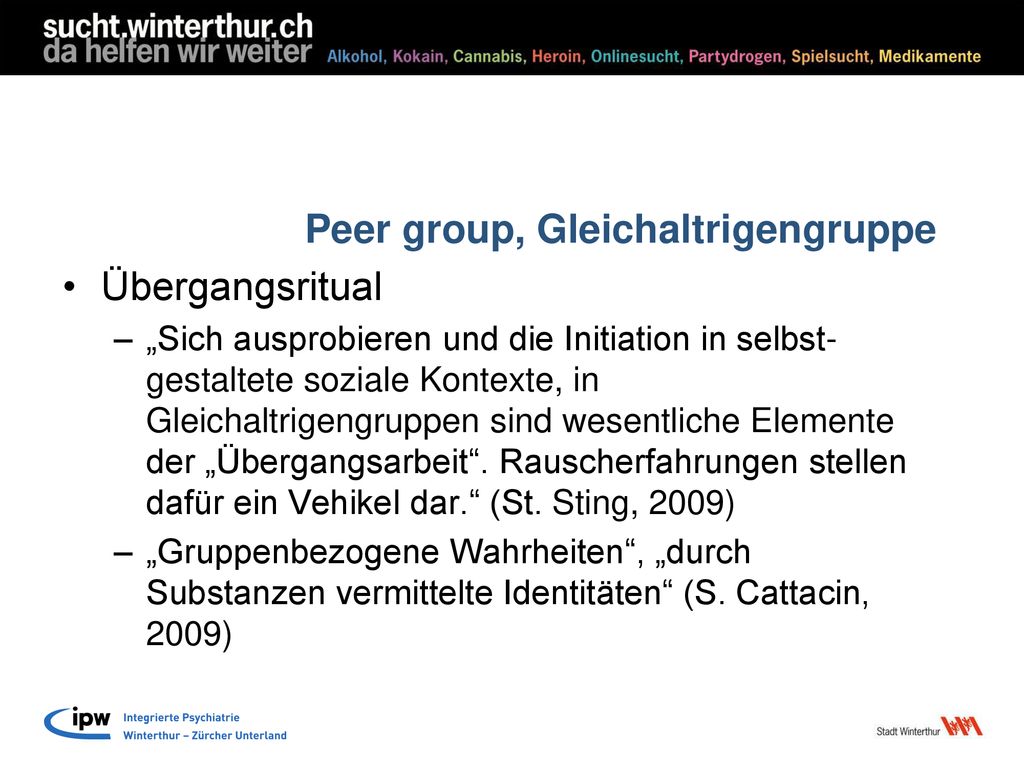 sucht.winterthur.ch
da helfen wir weiter

Alkohol, Kokain, Cannabis, Heroin, Onlinesucht, Partydrogen, Spielsucht, Medikamente

Peer group, Gleichaltrigengruppe

• Übergangsritual
– „Sich ausprobieren und die Initiation in selbstgestaltete soziale Kontexte, in Gleichaltrigengruppen sind wesentliche Elemente der „Übergangsarbeit“. Rauscherfahrungen stellen dafür ein Vehikel dar.“ (St. Sting, 2009)
– „Gruppenbezogene Wahrheiten“, „durch Substanzen vermittelte Identitäten“ (S. Cattacin, 2009)

ipw Integrierte Psychiatrie Winterthur – Zürcher Unterland

Stadt Winterthur